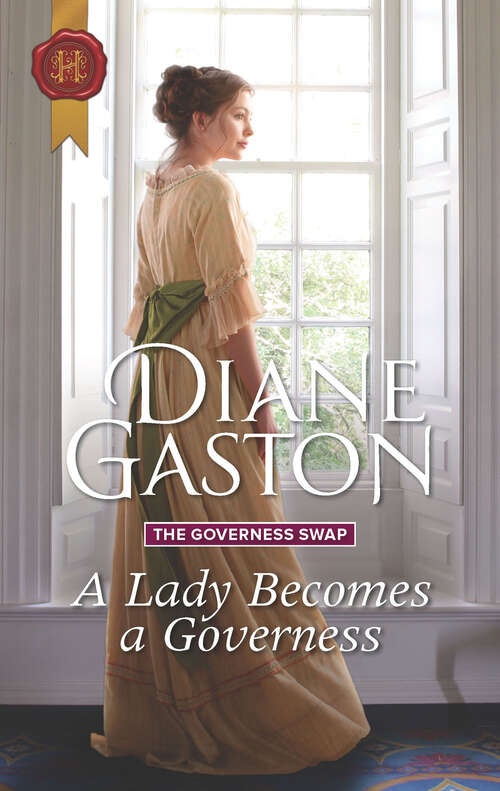 H

DIANE GASTON

THE GOVERNESS SWAP

A Lady Becomes a Governess